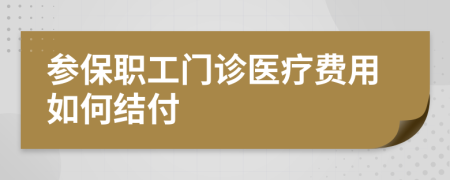 参保职工门诊医疗费用如何结付